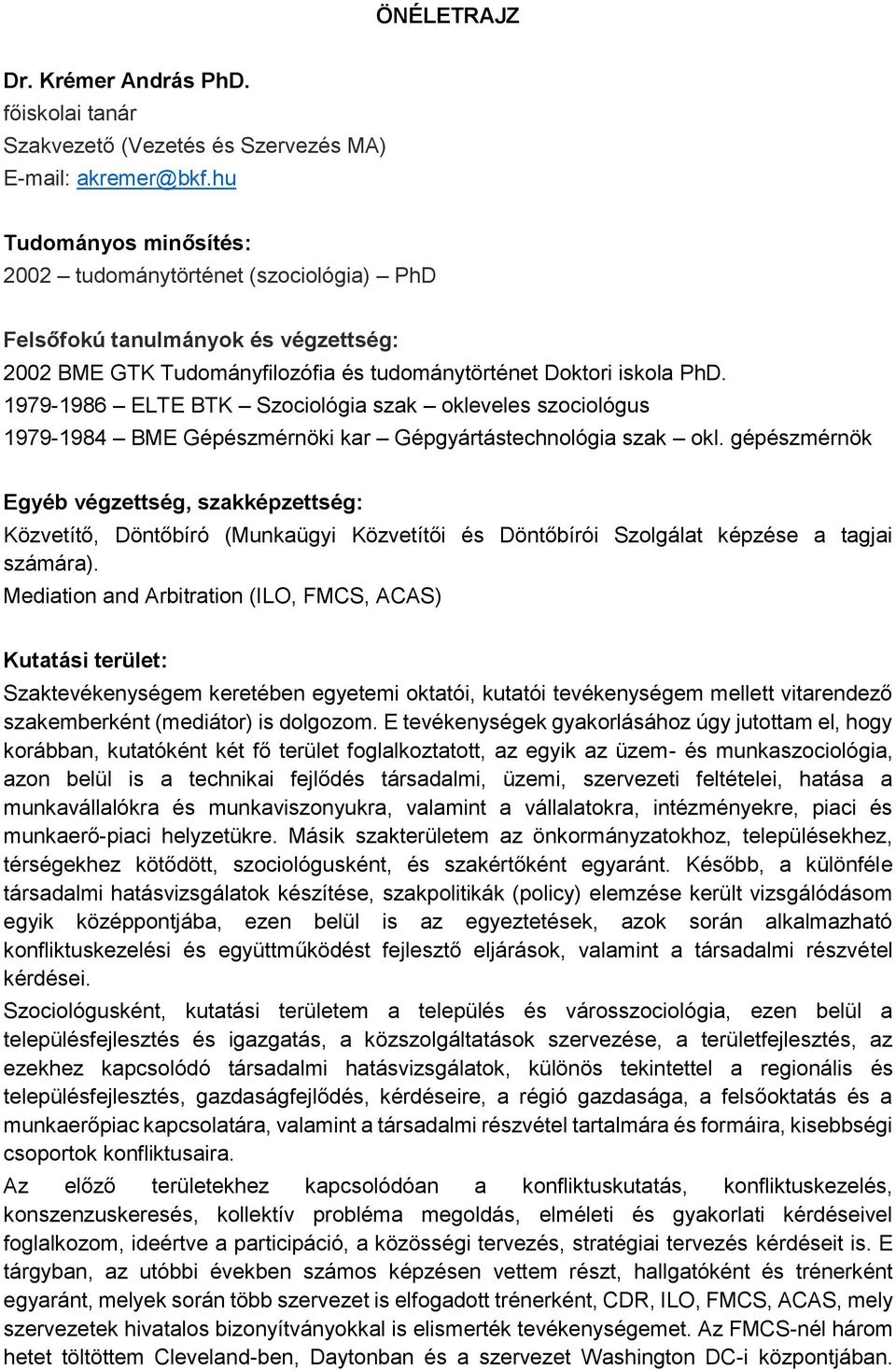 ÖNÉLETRAJZ

Dr. Krémer András PhD.
főiskolai tanár
Szakvezető (Vezetés és Szervezés MA)
E-mail: akremer@bkf.hu

Tudományos minősítés:
2002 – tudománytörténet (szociológia) – PhD

Felsőfokú tanulmányok és végzettség:
2002 BME GTK Tudományfilozófia és tudománytörténet Doktori iskola PhD.
1979-1986 – ELTE BTK – Szociológia szak – okleveles szociológus
1979-1984 – BME Gépészmérnöki kar – Gépgyártástechnológia szak – okl. gépészmérnök

Egyéb végzettség, szakképzettség:
Közvetítő, Döntőbíró (Munkaügyi Közvetítői és Döntőbírói Szolgálat képzése a tagjai számára).
Mediation and Arbitration (ILO, FMCS, ACAS)

Kutatási terület:
Szaktevékenységem keretében egyetemi oktatói, kutatói tevékenységem mellett vitarendező szakemberként (mediátor) is dolgozom. E tevékenységek gyakorlásához úgy jutottam el, hogy korábban, kutatóként két fő terület foglalkoztatott, az egyik az üzem- és munkaszociológia, azon belül is a technikai fejlődés társadalmi, üzemi, szervezeti feltételei, hatása a munkavállalókra és munkaviszonyukra, valamint a vállalatokra, intézményekre, piaci és munkaerő-piaci helyzetükre. Másik szakterületem az önkormányzatokhoz, településekhez, térségekhez kötődött, szociológusként, és szakértőként egyaránt. Később, a különféle társadalmi hatásvizsgálatok készítése, szakpolitikák (policy) elemzése került vizsgálódásom egyik középpontjába, ezen belül is az egyeztetések, azok során alkalmazható konfliktuskezelési és együttműködést fejlesztő eljárások, valamint a társadalmi részvétel kérdései.
Szociológusként, kutatási területem a település és városszociológia, ezen belül a településfejlesztés és igazgatás, a közszolgáltatások szervezése, a területfejlesztés, az ezekhez kapcsolódó társadalmi hatásvizsgálatok, különös tekintettel a regionális és településfejlesztés, gazdaságfejlődés, kérdéseire, a régió gazdasága, a felsőoktatás és a munkaerőpiac kapcsolatára, valamint a társadalmi részvétel tartalmára és formáira, kisebbségi csoportok konfliktusaira.
Az előző területekhez kapcsolódóan a konfliktuskutatás, konfliktuskezelés, konszenzuskeresés, kollektív probléma megoldás, elméleti és gyakorlati kérdéseivel foglalkozom, ideértve a participáció, a közösségi tervezés, stratégiai tervezés kérdéseit is. E tárgyban, az utóbbi években számos képzésen vettem részt, hallgatóként és trénerként egyaránt, melyek során több szervezet is elfogadott trénerként, CDR, ILO, FMCS, ACAS, mely szervezetek hivatalos bizonyítványokkal is elismerték tevékenységemet. Az FMCS-nél három hetet töltöttem Cleveland-ben, Daytonban és a szervezet Washington DC-i központjában.